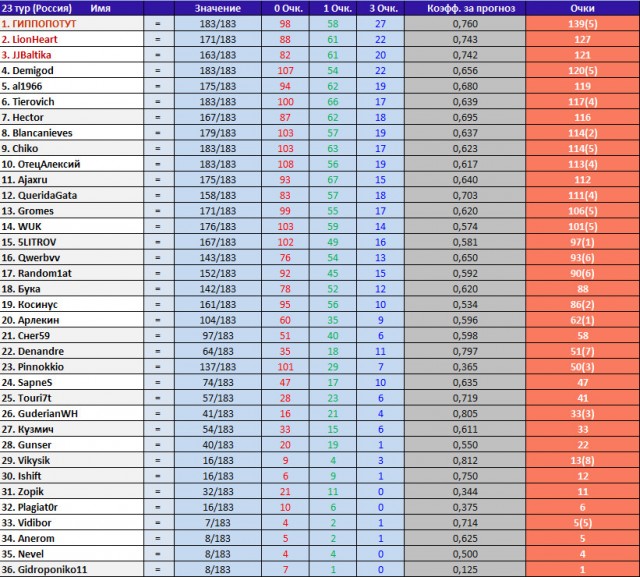 | 23 тур (Россия) Имя | | Значение | 0 Очк. | 1 Очк. | 3 Очк. | Коэфф. за прогноз | Очки |
|---|---|---|---|---|---|---|---|
| 1. ГИППОПОТУТ | = | 183/183 | 98 | 58 | 27 | 0,760 | 139(5) |
| 2. LionHeart | = | 171/183 | 88 | 61 | 22 | 0,743 | 127 |
| 3. JJBaltika | = | 163/183 | 82 | 61 | 20 | 0,742 | 121 |
| 4. Demigod | = | 183/183 | 107 | 54 | 22 | 0,656 | 120(5) |
| 5. al1966 | = | 175/183 | 94 | 62 | 19 | 0,680 | 119 |
| 6. Tierovich | = | 183/183 | 100 | 66 | 17 | 0,639 | 117(4) |
| 7. Hector | = | 167/183 | 87 | 62 | 18 | 0,695 | 116 |
| 8. Blancanieves | = | 179/183 | 103 | 57 | 19 | 0,637 | 114(2) |
| 9. Chiko | = | 183/183 | 103 | 63 | 17 | 0,623 | 114(5) |
| 10. ОтецАлексий | = | 183/183 | 108 | 56 | 19 | 0,617 | 113(4) |
| 11. Ajaxru | = | 175/183 | 93 | 67 | 15 | 0,640 | 112 |
| 12. QueridaGata | = | 158/183 | 83 | 57 | 18 | 0,703 | 111(4) |
| 13. Gromes | = | 171/183 | 99 | 55 | 17 | 0,620 | 106(5) |
| 14. WUK | = | 176/183 | 103 | 59 | 14 | 0,574 | 101(5) |
| 15. 5LITROV | = | 167/183 | 102 | 49 | 16 | 0,581 | 97(1) |
| 16. Qwerbvv | = | 143/183 | 76 | 54 | 13 | 0,650 | 93(6) |
| 17. Random1at | = | 152/183 | 92 | 45 | 15 | 0,592 | 90(6) |
| 18. Бука | = | 142/183 | 78 | 52 | 12 | 0,620 | 88 |
| 19. Косинус | = | 161/183 | 95 | 56 | 10 | 0,534 | 86(2) |
| 20. Арлекин | = | 104/183 | 60 | 35 | 9 | 0,596 | 62(1) |
| 21. Снег59 | = | 97/183 | 51 | 40 | 6 | 0,598 | 58 |
| 22. Denandre | = | 64/183 | 35 | 18 | 11 | 0,797 | 51(7) |
| 23. Pinnokkio | = | 137/183 | 101 | 29 | 7 | 0,365 | 50(3) |
| 24. SapneS | = | 74/183 | 47 | 17 | 10 | 0,635 | 47 |
| 25. Touri7t | = | 57/183 | 28 | 23 | 6 | 0,719 | 41 |
| 26. GuderianWH | = | 41/183 | 16 | 21 | 4 | 0,805 | 33(3) |
| 27. Кузмич | = | 54/183 | 33 | 15 | 6 | 0,611 | 33 |
| 28. Gunser | = | 40/183 | 20 | 19 | 1 | 0,550 | 22 |
| 29. Vikysik | = | 16/183 | 9 | 4 | 3 | 0,812 | 13(8) |
| 30. Ishift | = | 16/183 | 6 | 9 | 1 | 0,750 | 12 |
| 31. Zopik | = | 32/183 | 21 | 11 | 0 | 0,344 | 11 |
| 32. Plagiat0r | = | 16/183 | 10 | 6 | 0 | 0,375 | 6 |
| 33. Vidibor | = | 7/183 | 4 | 2 | 1 | 0,714 | 5(5) |
| 34. Anerom | = | 8/183 | 5 | 2 | 1 | 0,625 | 5 |
| 35. Nevel | = | 8/183 | 4 | 4 | 0 | 0,500 | 4 |
| 36. Gidroponiko11 | = | 8/183 | 7 | 1 | 0 | 0,125 | 1 |